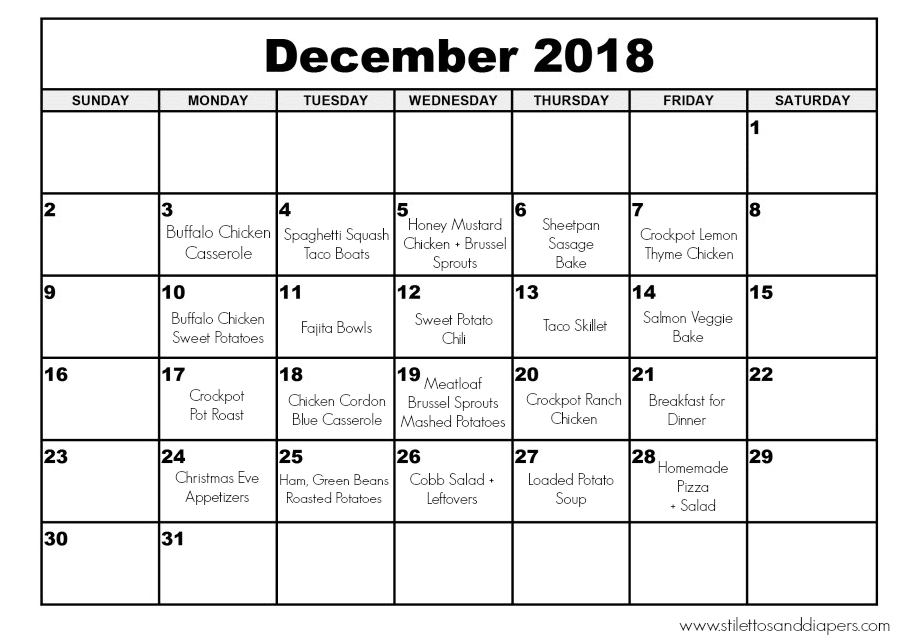 December 2018

| SUNDAY | MONDAY | TUESDAY | WEDNESDAY | THURSDAY | FRIDAY | SATURDAY |
|---|---|---|---|---|---|---|
| | | | | | | 1 |
| 2 | 3 Buffalo Chicken Casserole | 4 Spaghetti Squash Taco Boats | 5 Honey Mustard Chicken + Brussel Sprouts | 6 Sheetpan Sasage Bake | 7 Crockpot Lemon Thyme Chicken | 8 |
| 9 | 10 Buffalo Chicken Sweet Potatoes | 11 Fajita Bowls | 12 Sweet Potato Chili | 13 Taco Skillet | 14 Salmon Veggie Bake | 15 |
| 16 | 17 Crockpot Pot Roast | 18 Chicken Cordon Blue Casserole | 19 Meatloaf Brussel Sprouts Mashed Potatoes | 20 Crockpot Ranch Chicken | 21 Breakfast for Dinner | 22 |
| 23 | 24 Christmas Eve Appetizers | 25 Ham, Green Beans Roasted Potatoes | 26 Cobb Salad + Leftovers | 27 Loaded Potato Soup | 28 Homemade Pizza + Salad | 29 |
| 30 | 31 | | | | | |

www.stilettosanddiapers.com